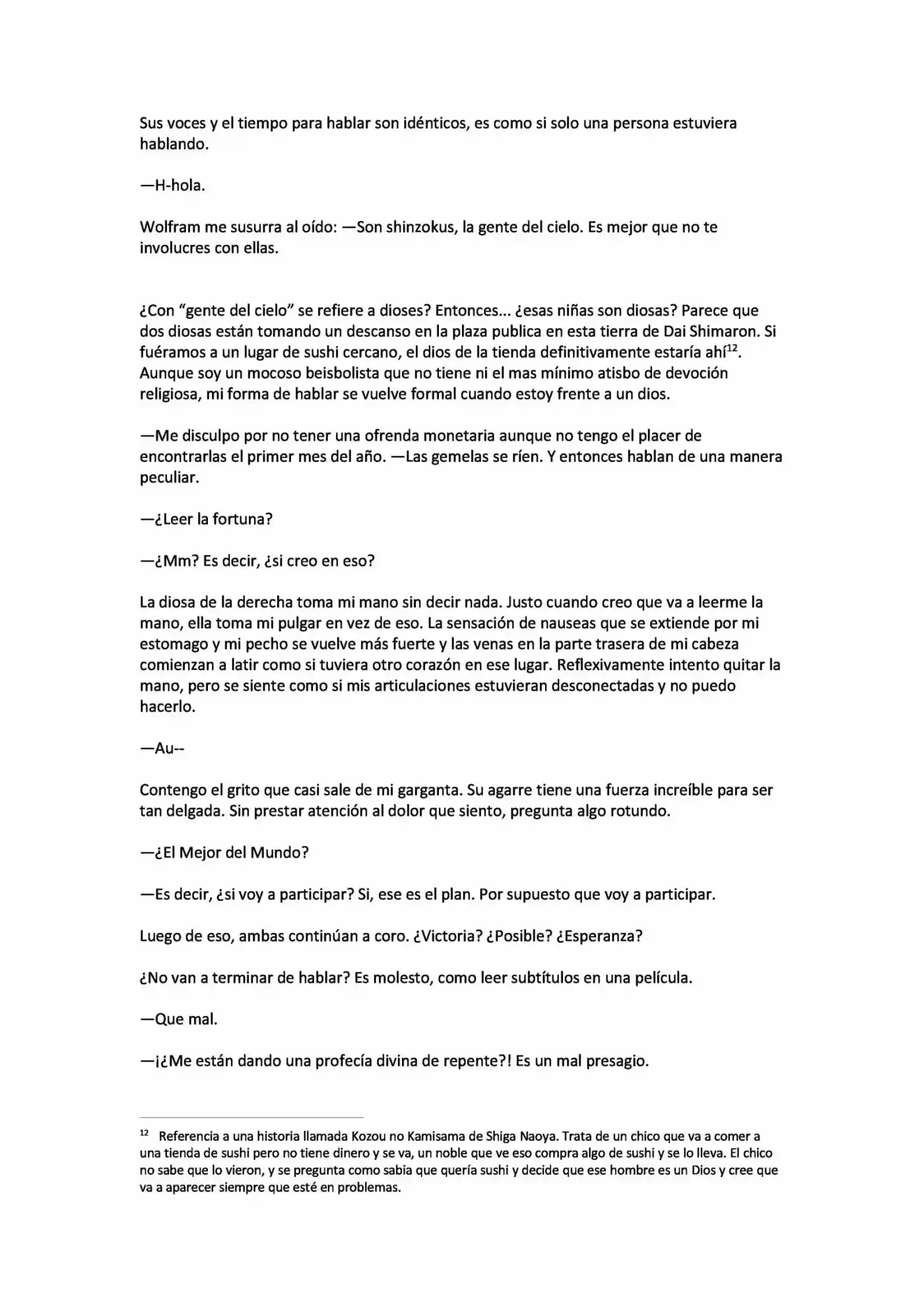 Sus voces y el tiempo para hablar son idénticos, es como si solo una persona estuviera hablando.

—H-hola.

Wolfram me susurra al oído: —Son shinzokus, la gente del cielo. Es mejor que no te involucres con ellas.

¿Con "gente del cielo" se refiere a dioses? Entonces... ¿esas niñas son diosas? Parece que dos diosas están tomando un descanso en la plaza publica en esta tierra de Dai Shimaron. Si fuéramos a un lugar de sushi cercano, el dios de la tienda definitivamente estaría ahí$^{12}$. Aunque soy un mocoso beisbolista que no tiene ni el mas mínimo atisbo de devoción religiosa, mi forma de hablar se vuelve formal cuando estoy frente a un dios.

—Me disculpo por no tener una ofrenda monetaria aunque no tengo el placer de encontrarlas el primer mes del año. —Las gemelas se ríen. Y entonces hablan de una manera peculiar.

—¿Leer la fortuna?

—¿Mm? Es decir, ¿si creo en eso?

La diosa de la derecha toma mi mano sin decir nada. Justo cuando creo que va a leerme la mano, ella toma mi pulgar en vez de eso. La sensación de nauseas que se extiende por mi estomago y mi pecho se vuelve más fuerte y las venas en la parte trasera de mi cabeza comienzan a latir como si tuviera otro corazón en ese lugar. Reflexivamente intento quitar la mano, pero se siente como si mis articulaciones estuvieran desconectadas y no puedo hacerlo.

—Au--

Contengo el grito que casi sale de mi garganta. Su agarre tiene una fuerza increíble para ser tan delgada. Sin prestar atención al dolor que siento, pregunta algo rotundo.

—¿El Mejor del Mundo?

—Es decir, ¿si voy a participar? Si, ese es el plan. Por supuesto que voy a participar.

Luego de eso, ambas continúan a coro. ¿Victoria? ¿Posible? ¿Esperanza?

¿No van a terminar de hablar? Es molesto, como leer subtítulos en una película.

—Que mal.

—¡¿Me están dando una profecía divina de repente?! Es un mal presagio.

$^{12}$ Referencia a una historia llamada Kozou no Kamisama de Shiga Naoya. Trata de un chico que va a comer a una tienda de sushi pero no tiene dinero y se va, un noble que ve eso compra algo de sushi y se lo lleva. El chico no sabe que lo vieron, y se pregunta como sabia que quería sushi y decide que ese hombre es un Dios y cree que va a aparecer siempre que esté en problemas.